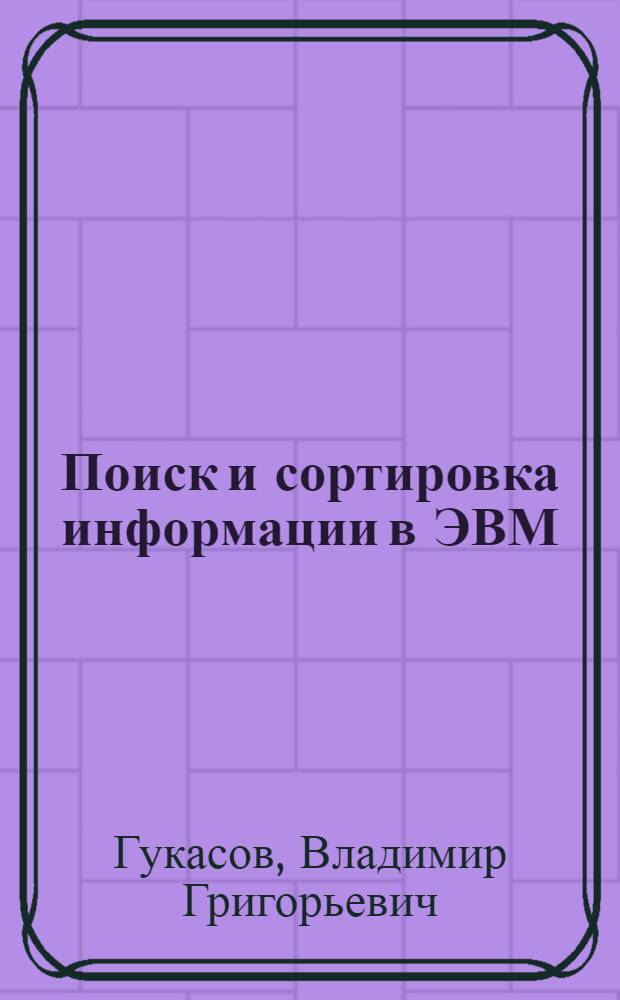 Поиск и сортировка информации в ЭВМ

Гукасов, Владимир Григорьевич